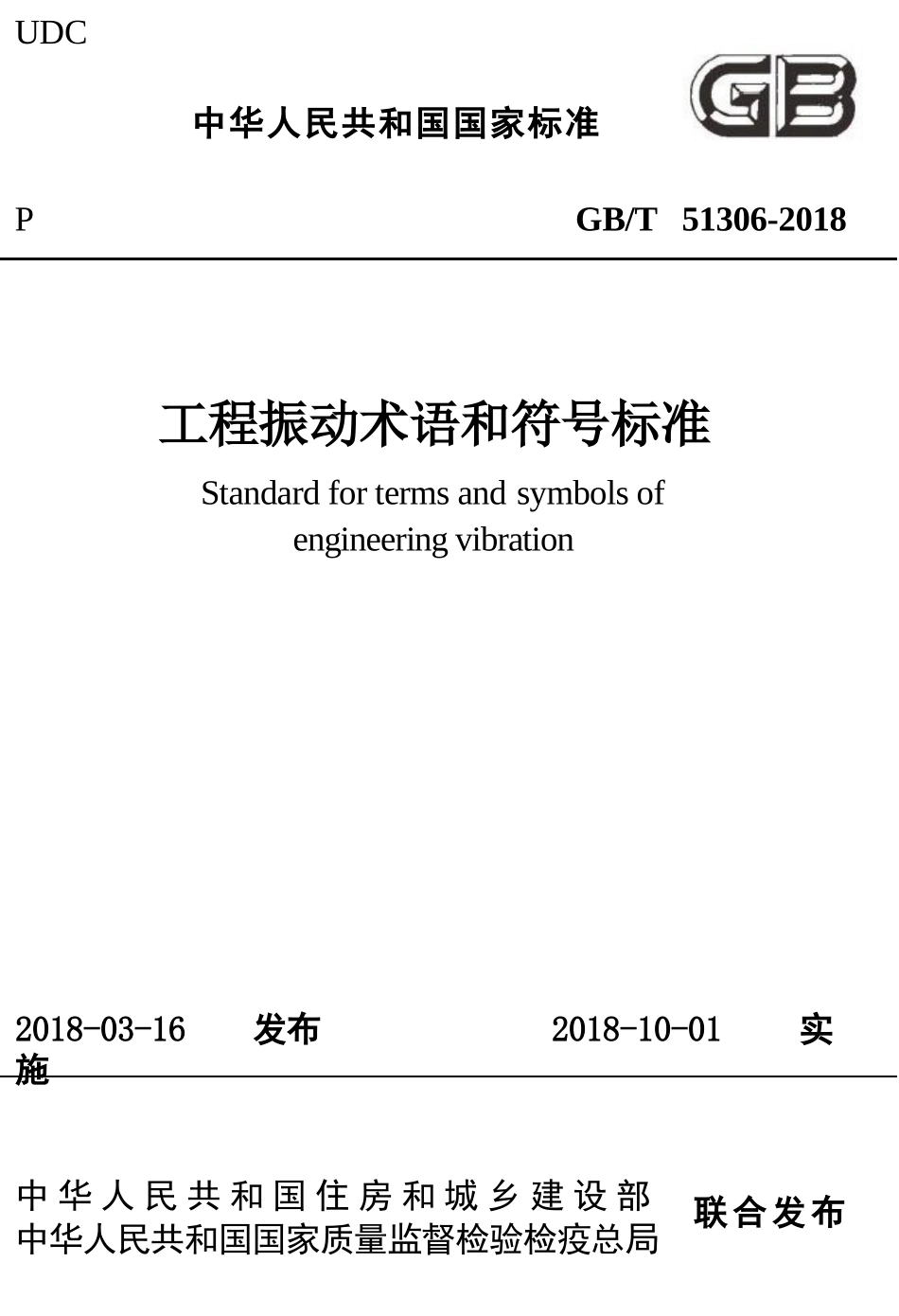 UDC

中华人民共和国国家标准

GB

P

GB/T 51306-2018

工程振动术语和符号标准

Standard for terms and symbols of engineering vibration

2018-03-16 发布 2018-10-01 实施

中华人民共和国住房和城乡建设部
中华人民共和国国家质量监督检验检疫总局
联合发布